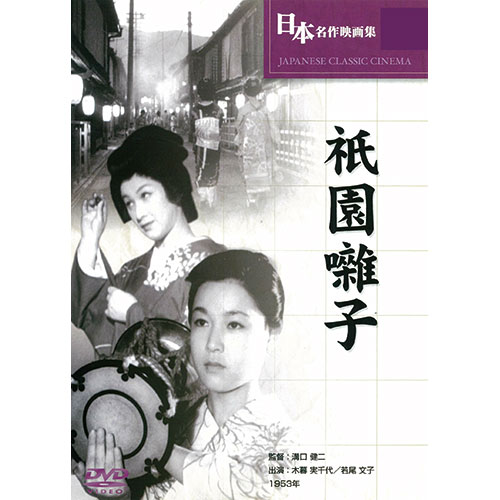 日本名作映画集
JAPANESE CLASSIC CINEMA

祇園囃子

監督：溝口 健二
出演：木暮 実千代／若尾 文子
1953年

DVD VIDEO